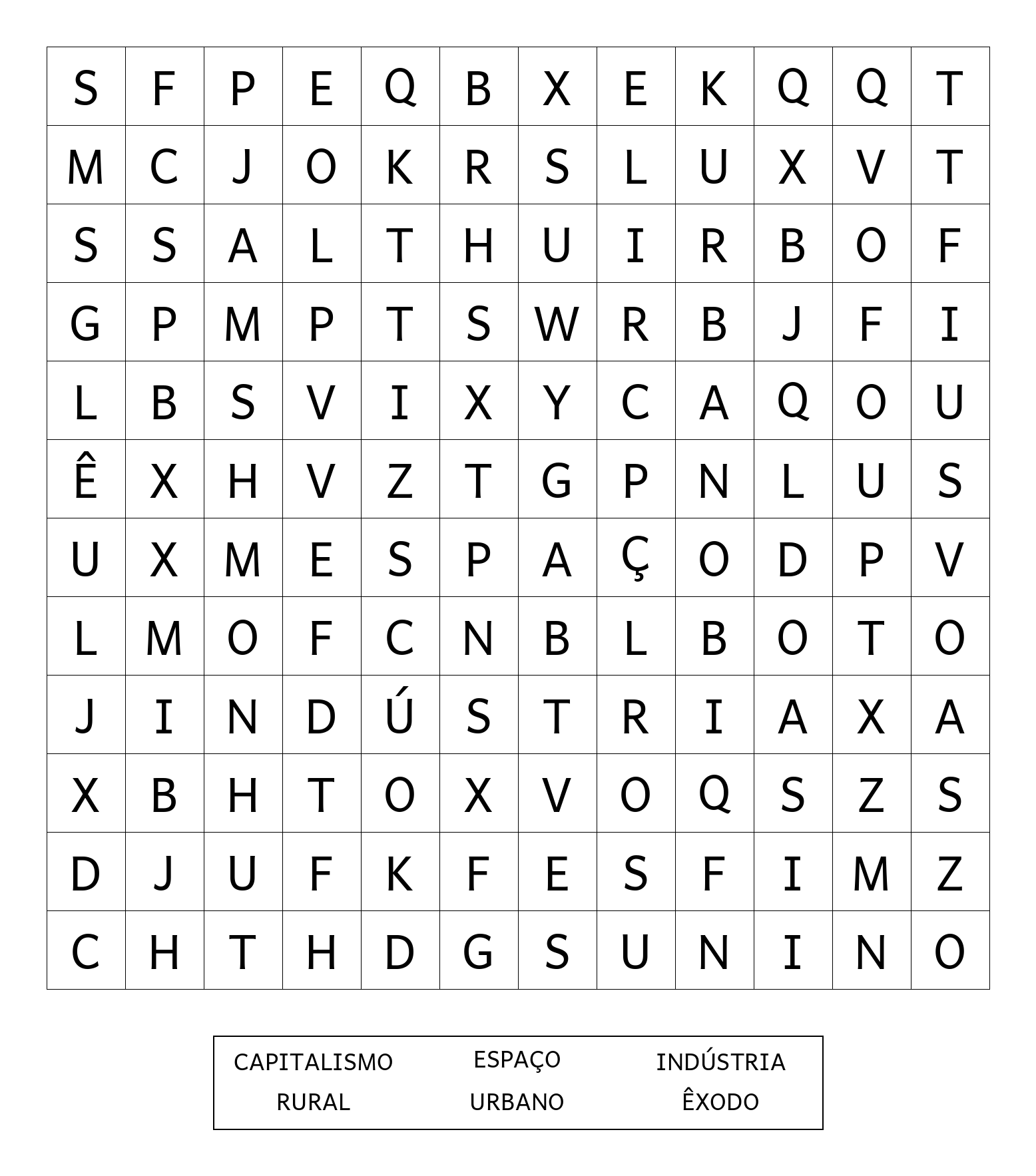 | S | F | P | E | Q | B | X | E | K | Q | Q | T |
|---|---|---|---|---|---|---|---|---|---|---|---|
| M | C | J | O | K | R | S | L | U | X | V | T |
| S | S | A | L | T | H | U | I | R | B | O | F |
| G | P | M | P | T | S | W | R | B | J | F | I |
| L | B | S | V | I | X | Y | C | A | Q | O | U |
| Ê | X | H | V | Z | T | G | P | N | L | U | S |
| U | X | M | E | S | P | A | Ç | O | D | P | V |
| L | M | O | F | C | N | B | L | B | O | T | O |
| J | I | N | D | Ú | S | T | R | I | A | X | A |
| X | B | H | T | O | X | V | O | Q | S | Z | S |
| D | J | U | F | K | F | E | S | F | I | M | Z |
| C | H | T | H | D | G | S | U | N | I | N | O |

CAPITALISMO
ESPAÇO
INDÚSTRIA
RURAL
URBANO
ÊXODO